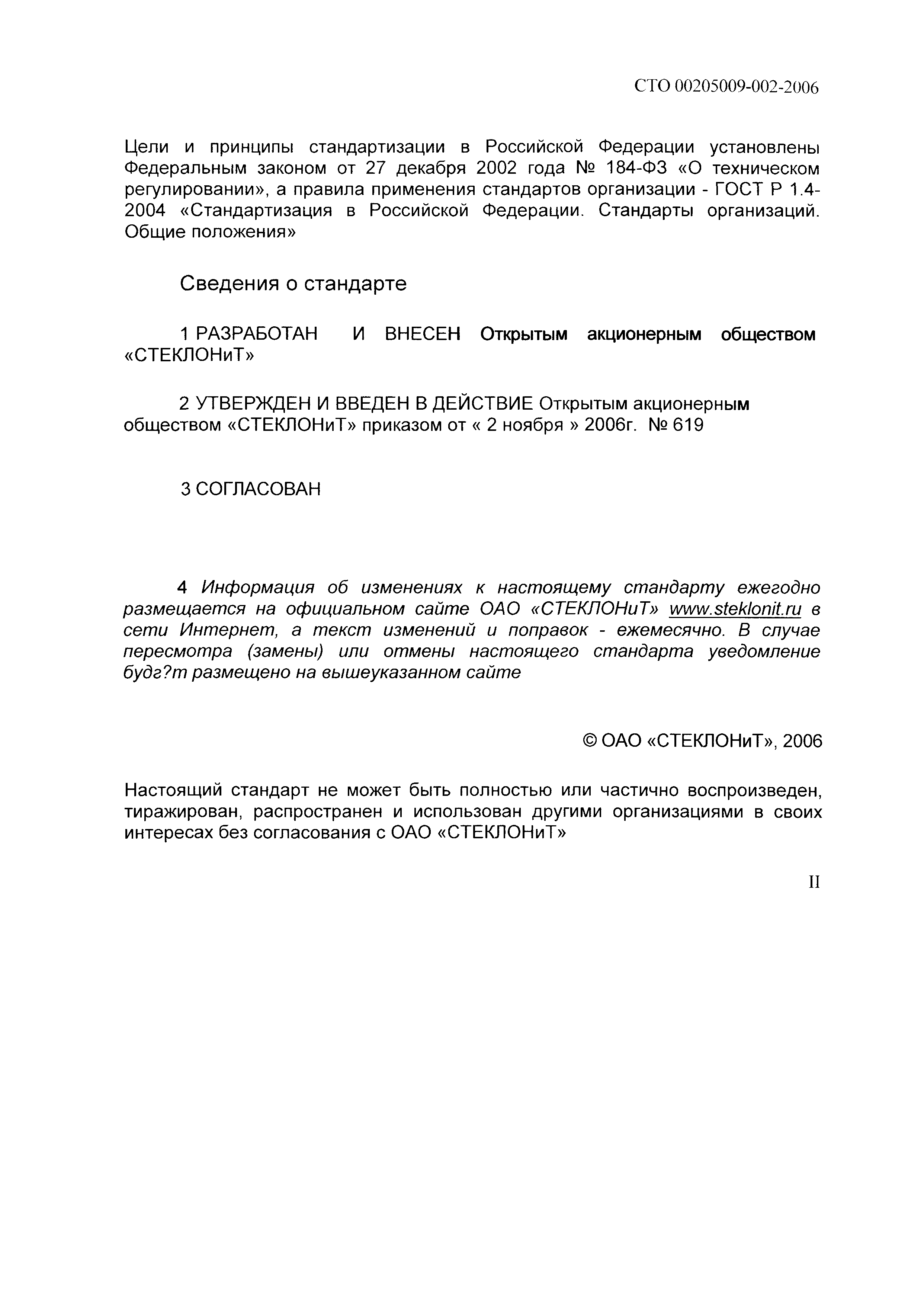 СТО 00205009-002-2006

Цели и принципы стандартизации в Российской Федерации установлены Федеральным законом от 27 декабря 2002 года № 184-ФЗ «О техническом регулировании», а правила применения стандартов организации - ГОСТ Р 1.4-2004 «Стандартизация в Российской Федерации. Стандарты организаций. Общие положения»

Сведения о стандарте

1 РАЗРАБОТАН И ВНЕСЕН Открытым акционерным обществом «СТЕКЛОНиТ»

2 УТВЕРЖДЕН И ВВЕДЕН В ДЕЙСТВИЕ Открытым акционерным обществом «СТЕКЛОНиТ» приказом от « 2 ноября » 2006г. № 619

3 СОГЛАСОВАН

4 Информация об изменениях к настоящему стандарту ежегодно размещается на официальном сайте ОАО «СТЕКЛОНиТ» www.steklonit.ru в сети Интернет, а текст изменений и поправок - ежемесячно. В случае пересмотра (замены) или отмены настоящего стандарта уведомление будг?т размещено на вышеуказанном сайте

© ОАО «СТЕКЛОНиТ», 2006

Настоящий стандарт не может быть полностью или частично воспроизведен, тиражирован, распространен и использован другими организациями в своих интересах без согласования с ОАО «СТЕКЛОНиТ»

II